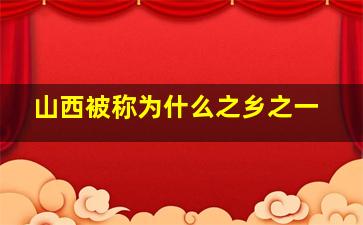 山西被称为什么之乡之一